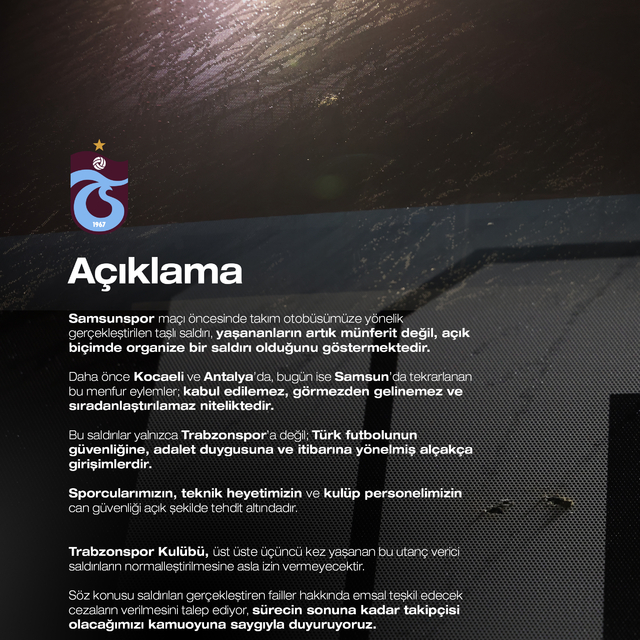 1967

Açıklama

Samsunspor maçı öncesinde takım otobüsümüze yönelik gerçekleştirilen taşlı saldırı, yaşananların artık münferit değil, açık biçimde organize bir saldırı olduğunu göstermektedir.

Daha önce Kocaeli ve Antalya'da, bugün ise Samsun'da tekrarlanan bu menfur eylemler; kabul edilemez, görmezden gelinemez ve sıradanlaştırılamaz niteliktedir.

Bu saldırılar yalnızca Trabzonspor'a değil; Türk futbolunun güvenliğine, adalet duygusuna ve itibarına yönelmiş alçakça girişimlerdir.

Sporcularımızın, teknik heyetimizin ve kulüp personelimizin can güvenliği açık şekilde tehdit altındadır.

Trabzonspor Kulübü, üst üste üçüncü kez yaşanan bu utanç verici saldırıların normalleştirilmesine asla izin vermeyecektir.

Söz konusu saldırıları gerçekleştiren failler hakkında emsal teşkil edecek cezaların verilmesini talep ediyor, sürecin sonuna kadar takipçisi olacağımızı kamuoyuna saygıyla duyuruyoruz.